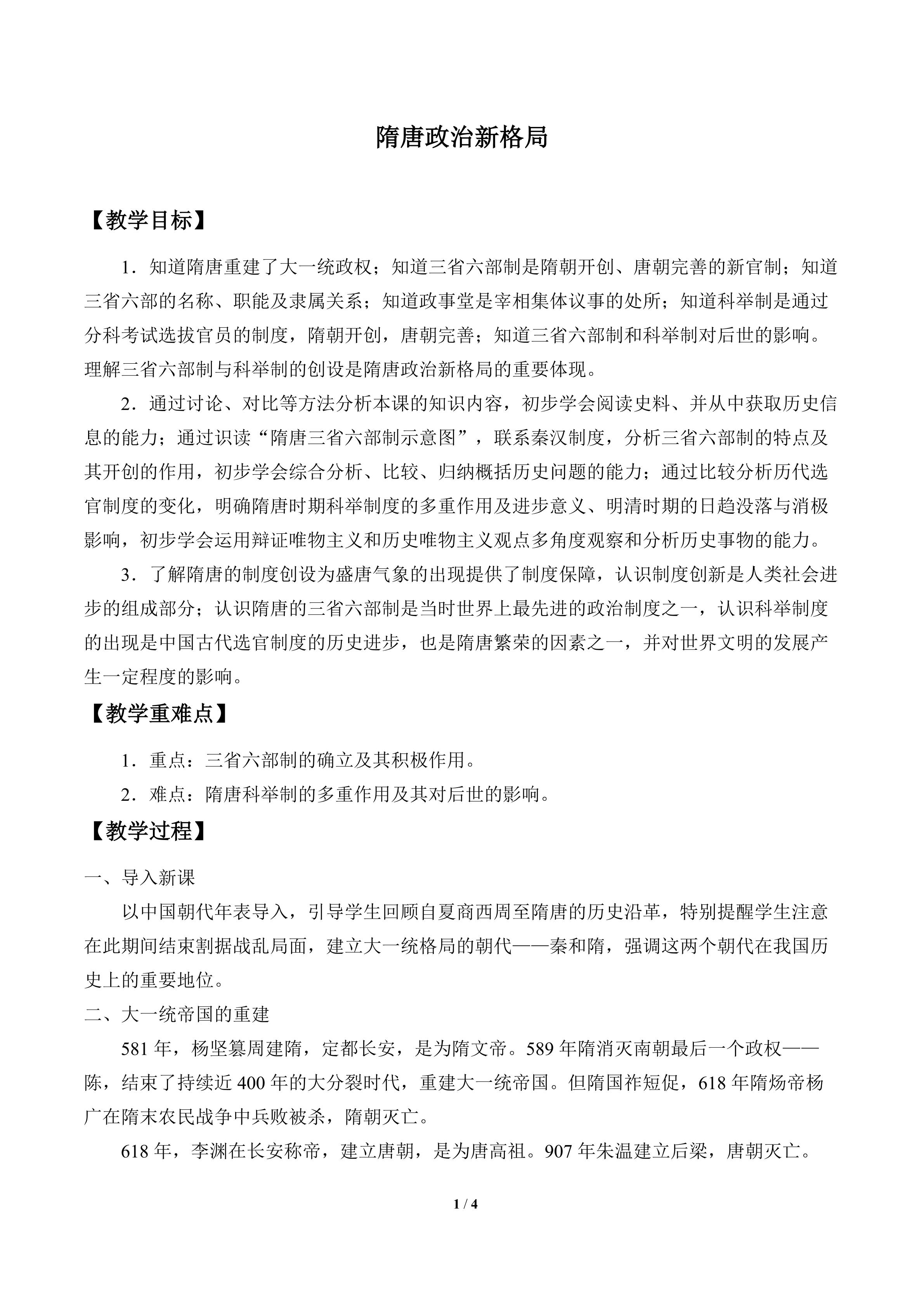 隋唐政治新格局

【教学目标】

1.知道隋唐重建了大一统政权；知道三省六部制是隋朝开创、唐朝完善的新官制；知道三省六部的名称、职能及隶属关系；知道政事堂是宰相集体议事的处所；知道科举制是通过分科考试选拔官员的制度，隋朝开创，唐朝完善；知道三省六部制和科举制对后世的影响。理解三省六部制与科举制的创设是隋唐政治新格局的重要体现。

2.通过讨论、对比等方法分析本课的知识内容，初步学会阅读史料、并从中获取历史信息的能力；通过识读“隋唐三省六部制示意图”，联系秦汉制度，分析三省六部制的特点及其开创的作用，初步学会综合分析、比较、归纳概括历史问题的能力；通过比较分析历代选官制度的变化，明确隋唐时期科举制度的多重作用及进步意义、明清时期的日趋没落与消极影响，初步学会运用辩证唯物主义和历史唯物主义观点多角度观察和分析历史事物的能力。

3.了解隋唐的制度创设为盛唐气象的出现提供了制度保障，认识制度创新是人类社会进步的组成部分；认识隋唐的三省六部制是当时世界上最先进的政治制度之一，认识科举制度的出现是中国古代选官制度的历史进步，也是隋唐繁荣的因素之一，并对世界文明的发展产生一定程度的影响。

【教学重难点】

1.重点：三省六部制的确立及其积极作用。

2.难点：隋唐科举制的多重作用及其对后世的影响。

【教学过程】

一、导入新课

以中国朝代年表导入，引导学生回顾自夏商西周至隋唐的历史沿革，特别提醒学生注意在此期间结束割据战乱局面，建立大一统格局的朝代——秦和隋，强调这两个朝代在我国历史上的重要地位。

二、大一统帝国的重建

581年，杨坚篡周建隋，定都长安，是为隋文帝。589年隋消灭南朝最后一个政权——陈，结束了持续近400年的大分裂时代，重建大一统帝国。但隋国祚短促，618年隋炀帝杨广在隋末农民战争中兵败被杀，隋朝灭亡。

618年，李渊在长安称帝，建立唐朝，是为唐高祖。907年朱温建立后梁，唐朝灭亡。

1 / 4